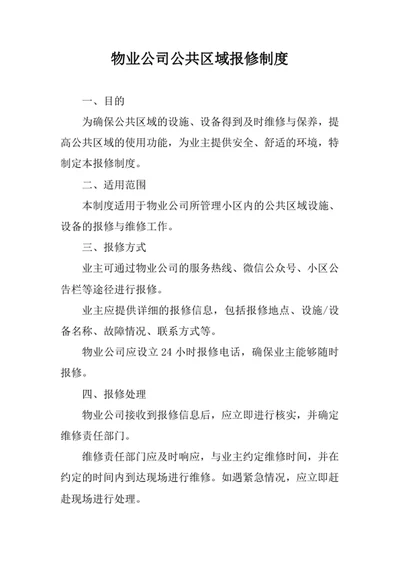 物业公司公共区域报修制度

一、目的

为确保公共区域的设施、设备得到及时维修与保养，提高公共区域的使用功能，为业主提供安全、舒适的环境，特制定本报修制度。

二、适用范围

本制度适用于物业公司所管理小区内的公共区域设施、设备的报修与维修工作。

三、报修方式

业主可通过物业公司的服务热线、微信公众号、小区公告栏等途径进行报修。

业主应提供详细的报修信息，包括报修地点、设施/设备名称、故障情况、联系方式等。

物业公司应设立 24 小时报修电话，确保业主能够随时报修。

四、报修处理

物业公司接收到报修信息后，应立即进行核实，并确定维修责任部门。

维修责任部门应及时响应，与业主约定维修时间，并在约定的时间内到达现场进行维修。如遇紧急情况，应立即赶赴现场进行处理。